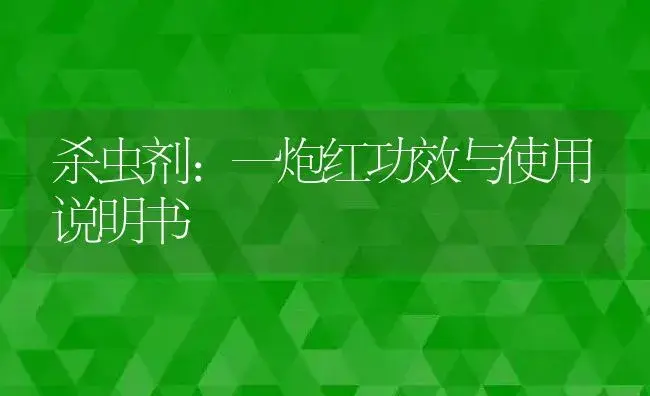 杀虫剂：一炮红功效与使用说明书